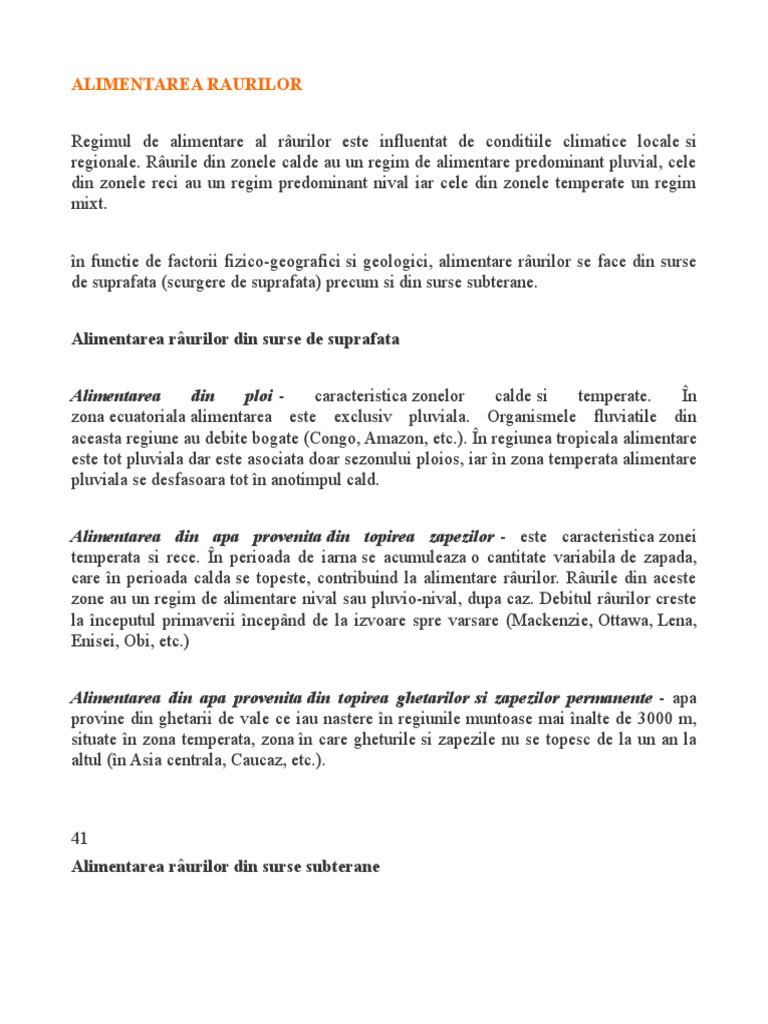 ALIMENTAREA RAURILOR

Regimul de alimentare al râurilor este influentat de conditiile climatice locale si regionale. Râurile din zonele calde au un regim de alimentare predominant pluvial, cele din zonele reci au un regim predominant nival iar cele din zonele temperate un regim mixt.

în functie de factorii fizico-geografici si geologici, alimentare râurilor se face din surse de suprafata (scurgere de suprafata) precum si din surse subterane.

Alimentarea râurilor din surse de suprafata

Alimentarea din ploi - caracteristica zonelor calde si temperate. În zona ecuatoriala alimentarea este exclusiv pluviala. Organismele fluviatile din aceasta regiune au debite bogate (Congo, Amazon, etc.). În regiunea tropicala alimentare este tot pluviala dar este asociata doar sezonului ploios, iar în zona temperata alimentare pluviala se desfasoara tot în anotimpul cald.

Alimentarea din apa provenita din topirea zapezilor - este caracteristica zonei temperata si rece. În perioada de iarna se acumuleaza o cantitate variabila de zapada, care în perioada calda se topeste, contribuind la alimentare râurilor. Râurile din aceste zone au un regim de alimentare nival sau pluvio-nival, dupa caz. Debitul râurilor creste la începutul primaverii începând de la izvoare spre varsare (Mackenzie, Ottawa, Lena, Enisei, Obi, etc.)

Alimentarea din apa provenita din topirea ghetarilor si zapezilor permanente - apa provine din ghetarii de vale ce iau nastere în regiunile muntoase mai înalte de 3000 m, situate în zona temperata, zona în care gheturile si zapezile nu se topesc de la un an la altul (în Asia centrala, Caucaz, etc.).

41
Alimentarea râurilor din surse subterane